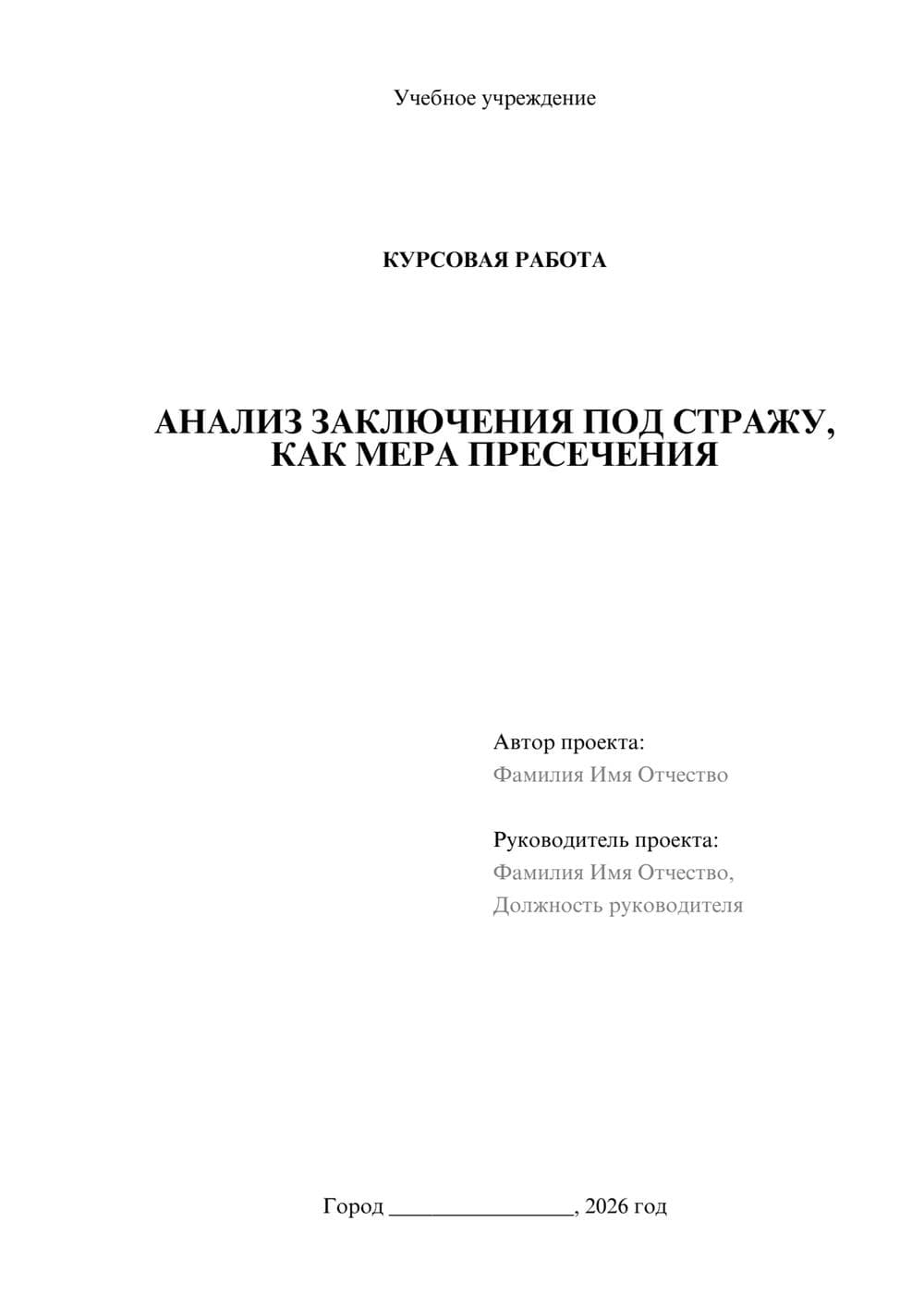 Учебное учреждение

КУРСОВАЯ РАБОТА

АНАЛИЗ ЗАКЛЮЧЕНИЯ ПОД СТРАЖУ, КАК МЕРА ПРЕСЕЧЕНИЯ

Автор проекта:
Фамилия Имя Отчество

Руководитель проекта:
Фамилия Имя Отчество,
Должность руководителя

Город ________________, 2026 год